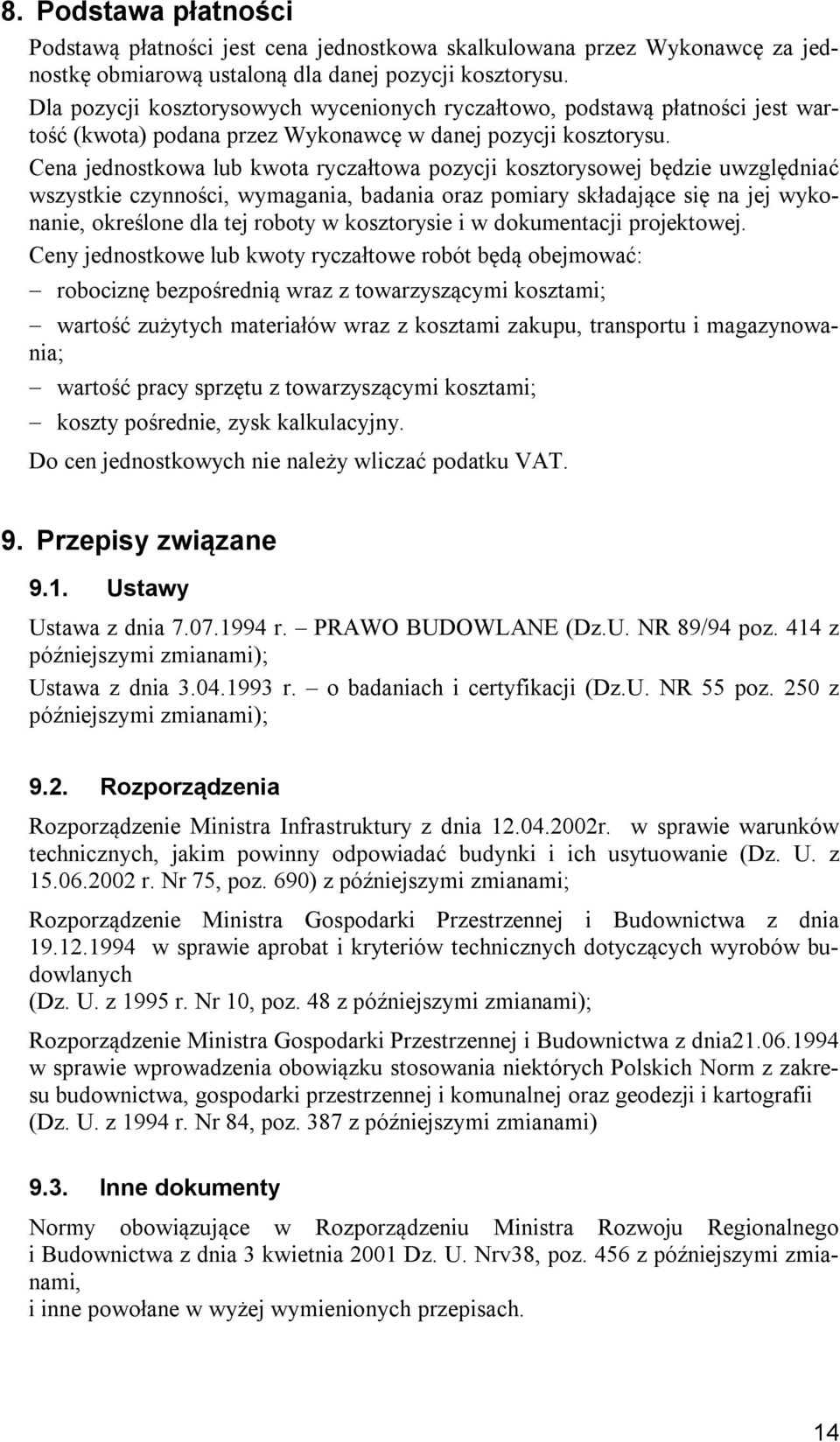 8. Podstawa płatności

Podstawą płatności jest cena jednostkowa skalkulowana przez Wykonawcę za jednostkę obmiarową ustaloną dla danej pozycji kosztorysu.

Dla pozycji kosztorysowych wycenionych ryczałtowo, podstawą płatności jest wartość (kwota) podana przez Wykonawcę w danej pozycji kosztorysu.

Cena jednostkowa lub kwota ryczałtowa pozycji kosztorysowej będzie uwzględniać wszystkie czynności, wymagania, badania oraz pomiary składające się na jej wykonanie, określone dla tej roboty w kosztorysie i w dokumentacji projektowej.

Ceny jednostkowe lub kwoty ryczałtowe robót będą obejmować:

– robociznę bezpośrednią wraz z towarzyszącymi kosztami;

– wartość zużytych materiałów wraz z kosztami zakupu, transportu i magazynowania;

– wartość pracy sprzętu z towarzyszącymi kosztami;

– koszty pośrednie, zysk kalkulacyjny.

Do cen jednostkowych nie należy wliczać podatku VAT.

9. Przepisy związane

9.1. Ustawy

Ustawa z dnia 7.07.1994 r. – PRAWO BUDOWLANE (Dz.U. NR 89/94 poz. 414 z późniejszymi zmianami);

Ustawa z dnia 3.04.1993 r. – o badaniach i certyfikacji (Dz.U. NR 55 poz. 250 z późniejszymi zmianami);

9.2. Rozporządzenia

Rozporządzenie Ministra Infrastruktury z dnia 12.04.2002r. w sprawie warunków technicznych, jakim powinny odpowiadać budynki i ich usytuowanie (Dz. U. z 15.06.2002 r. Nr 75, poz. 690) z późniejszymi zmianami;

Rozporządzenie Ministra Gospodarki Przestrzennej i Budownictwa z dnia 19.12.1994 w sprawie aprobat i kryteriów technicznych dotyczących wyrobów budowlanych
(Dz. U. z 1995 r. Nr 10, poz. 48 z późniejszymi zmianami);

Rozporządzenie Ministra Gospodarki Przestrzennej i Budownictwa z dnia21.06.1994 w sprawie wprowadzenia obowiązku stosowania niektórych Polskich Norm z zakresu budownictwa, gospodarki przestrzennej i komunalnej oraz geodezji i kartografii (Dz. U. z 1994 r. Nr 84, poz. 387 z późniejszymi zmianami)

9.3. Inne dokumenty

Normy obowiązujące w Rozporządzeniu Ministra Rozwoju Regionalnego i Budownictwa z dnia 3 kwietnia 2001 Dz. U. Nrv38, poz. 456 z późniejszymi zmianami,
i inne powołane w wyżej wymienionych przepisach.

14